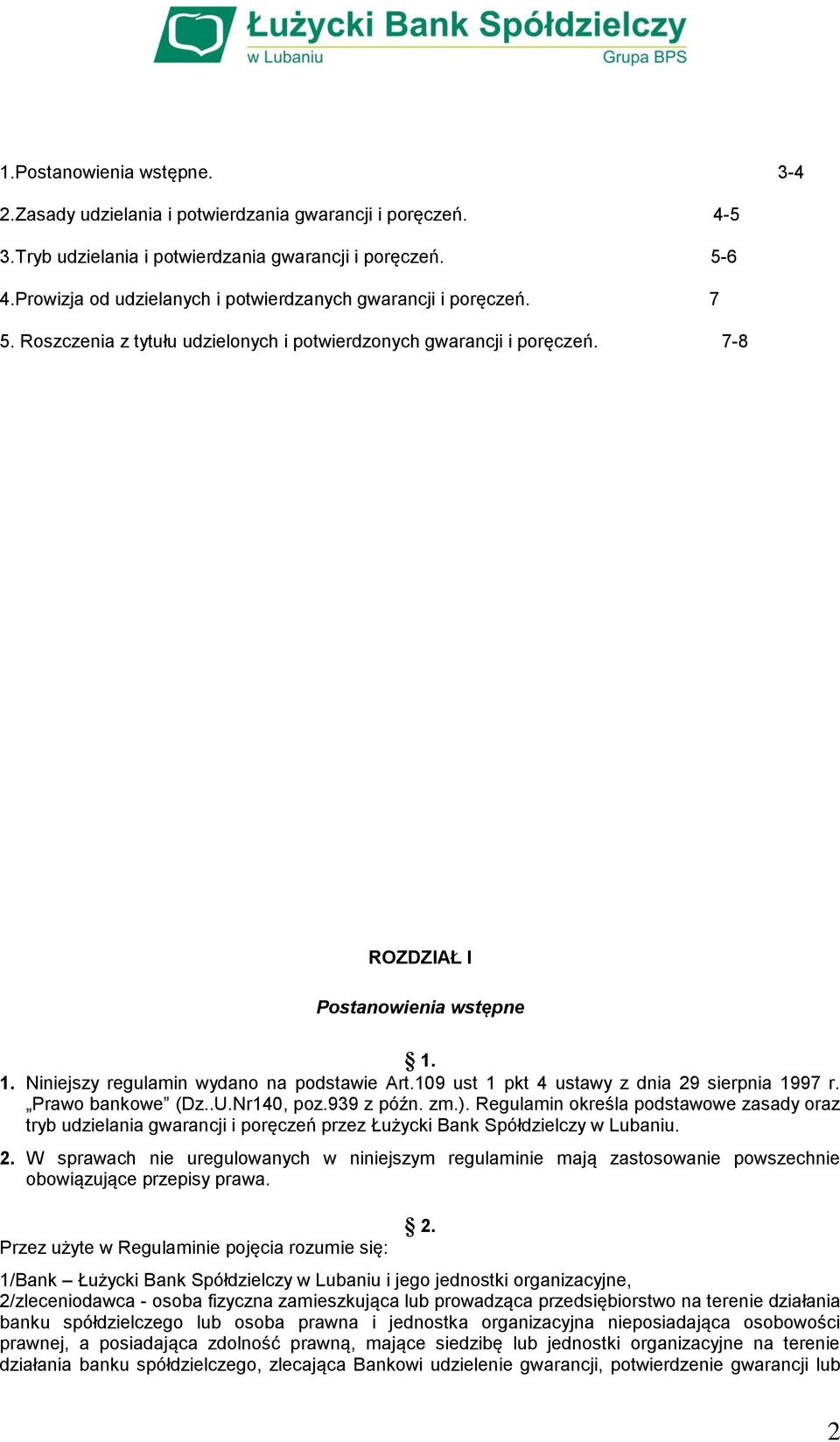 Łużycki Bank Spółdzielczy
w Lubaniu
Grupa BPS

1.Postanowienia wstępne. 3-4
2.Zasady udzielania i potwierdzania gwarancji i poręczeń. 4-5
3.Tryb udzielania i potwierdzania gwarancji i poręczeń. 5-6
4.Prowizja od udzielanych i potwierdzanych gwarancji i poręczeń. 7
5. Roszczenia z tytułu udzielonych i potwierdzonych gwarancji i poręczeń. 7-8

ROZDZIAŁ I

Postanowienia wstępne

§ 1.

1. Niniejszy regulamin wydano na podstawie Art.109 ust 1 pkt 4 ustawy z dnia 29 sierpnia 1997 r. „Prawo bankowe” (Dz..U.Nr140, poz.939 z późn. zm.). Regulamin określa podstawowe zasady oraz tryb udzielania gwarancji i poręczeń przez Łużycki Bank Spółdzielczy w Lubaniu.

2. W sprawach nie uregulowanych w niniejszym regulaminie mają zastosowanie powszechnie obowiązujące przepisy prawa.

§ 2.

Przez użyte w Regulaminie pojęcia rozumie się:

1/Bank – Łużycki Bank Spółdzielczy w Lubaniu i jego jednostki organizacyjne,
2/zleceniodawca - osoba fizyczna zamieszkująca lub prowadząca przedsiębiorstwo na terenie działania banku spółdzielczego lub osoba prawna i jednostka organizacyjna nieposiadająca osobowości prawnej, a posiadająca zdolność prawną, mające siedzibę lub jednostki organizacyjne na terenie działania banku spółdzielczego, zlecająca Bankowi udzielenie gwarancji, potwierdzenie gwarancji lub

2